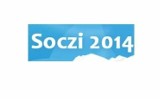 Soczi 2014